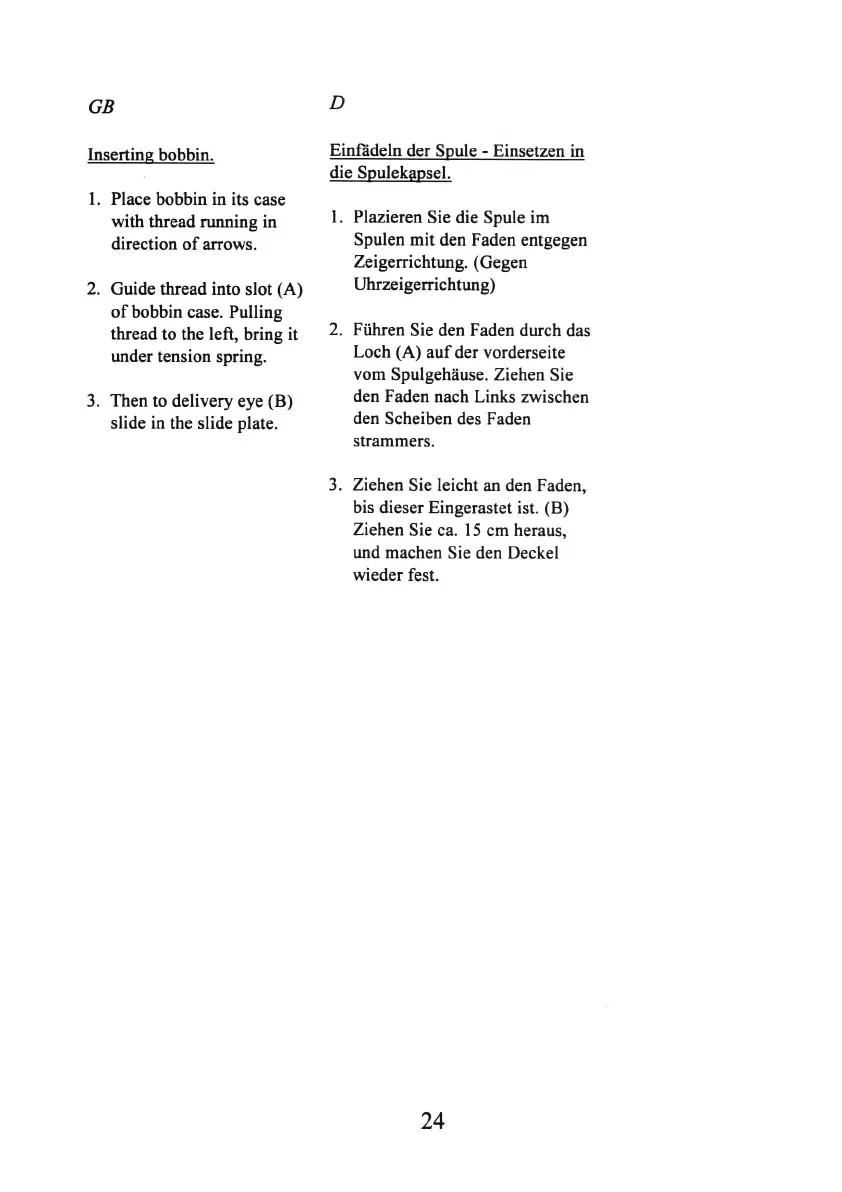 GB

Inserting bobbin.

1. Place bobbin in its case with thread running in direction of arrows.

2. Guide thread into slot (A) of bobbin case. Pulling thread to the left, bring it under tension spring.

3. Then to delivery eye (B) slide in the slide plate.

D

Einfädeln der Spule - Einsetzen in die Spulekapsel.

1. Plazieren Sie die Spule im Spulen mit den Faden entgegen Zeigerrichtung. (Gegen Uhrzeigerrichtung)

2. Führen Sie den Faden durch das Loch (A) auf der vorderseite vom Spulgehäuse. Ziehen Sie den Faden nach Links zwischen den Scheiben des Faden strammers.

3. Ziehen Sie leicht an den Faden, bis dieser Eingerastet ist. (B) Ziehen Sie ca. 15 cm heraus, und machen Sie den Deckel wieder fest.

24